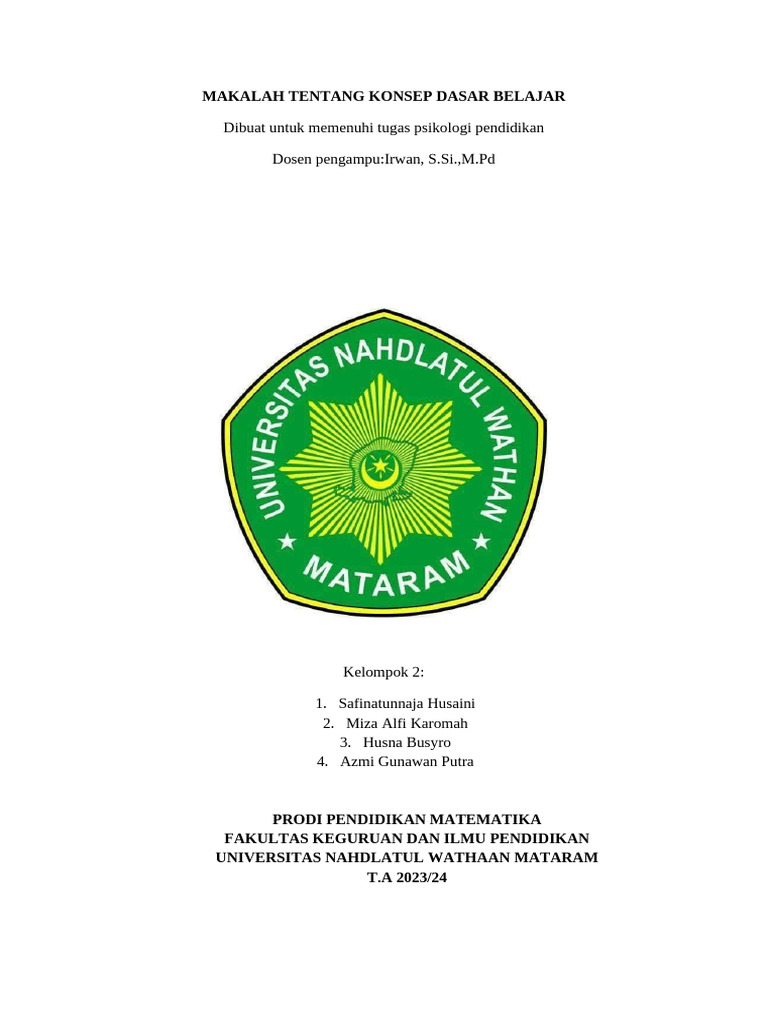 MAKALAH TENTANG KONSEP DASAR BELAJAR

Dibuat untuk memenuhi tugas psikologi pendidikan

Dosen pengampu:Irwan, S.Si.,M.Pd

UNIVERSITAS NAHDLATUL WATHAN

MATARAM

Kelompok 2:

1. Safinatunnaja Husaini
2. Miza Alfi Karomah
3. Husna Busyro
4. Azmi Gunawan Putra

PRODI PENDIDIKAN MATEMATIKA
FAKULTAS KEGURUAN DAN ILMU PENDIDIKAN
UNIVERSITAS NAHDLATUL WATHAAN MATARAM
T.A 2023/24